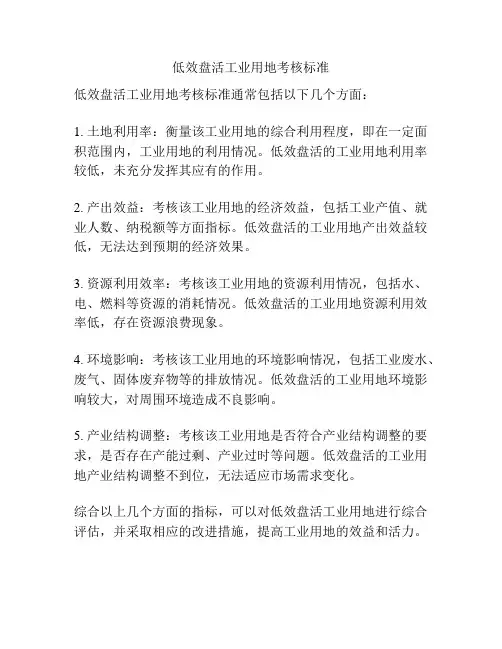 低效盘活工业用地考核标准

低效盘活工业用地考核标准通常包括以下几个方面：

1. 土地利用率：衡量该工业用地的综合利用程度，即在一定面积范围内，工业用地的利用情况。低效盘活的工业用地利用率较低，未充分发挥其应有的作用。

2. 产出效益：考核该工业用地的经济效益，包括工业产值、就业人数、纳税额等方面指标。低效盘活的工业用地产出效益较低，无法达到预期的经济效果。

3. 资源利用效率：考核该工业用地的资源利用情况，包括水、电、燃料等资源的消耗情况。低效盘活的工业用地资源利用效率低，存在资源浪费现象。

4. 环境影响：考核该工业用地的环境影响情况，包括工业废水、废气、固体废弃物等的排放情况。低效盘活的工业用地环境影响较大，对周围环境造成不良影响。

5. 产业结构调整：考核该工业用地是否符合产业结构调整的要求，是否存在产能过剩、产业过时等问题。低效盘活的工业用地产业结构调整不到位，无法适应市场需求变化。

综合以上几个方面的指标，可以对低效盘活工业用地进行综合评估，并采取相应的改进措施，提高工业用地的效益和活力。